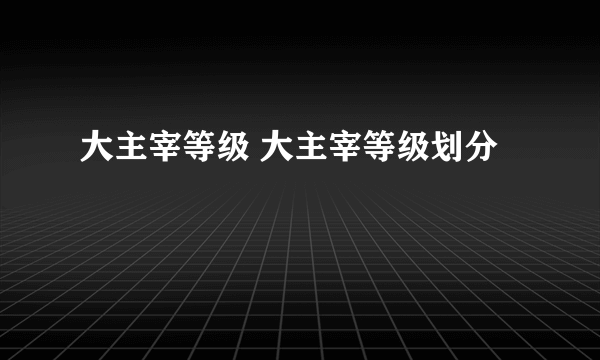 大主宰等级 大主宰等级划分